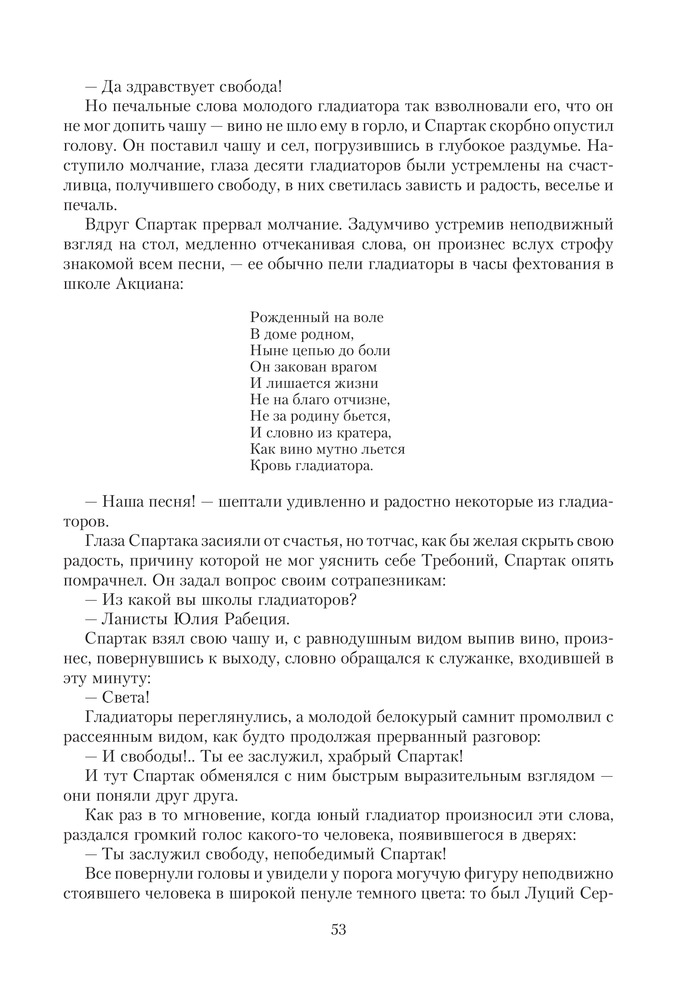 — Да здравствует свобода!

Но печальные слова молодого гладиатора так взволновали его, что он не мог допить чашу — вино не шло ему в горло, и Спартак скорбно опустил голову. Он поставил чашу и сел, погрузившись в глубокое раздумье. Наступило молчание, глаза десяти гладиаторов были устремлены на счастливца, получившего свободу, в них светилась зависть и радость, веселье и печаль.

Вдруг Спартак прервал молчание. Задумчиво устремив неподвижный взгляд на стол, медленно отчеканивая слова, он произнес вслух строфу знакомой всем песни, — ее обычно пели гладиаторы в часы фехтования в школе Акциана:

Рожденный на воле
В доме родном,
Ныне цепью до боли
Он закован врагом
И лишается жизни
Не на благо отчизне,
Не за родину бьется,
И словно из кратера,
Как вино мутно льется
Кровь гладиатора.

— Наша песня! — шептали удивленно и радостно некоторые из гладиаторов.

Глаза Спартака засияли от счастья, но тотчас, как бы желая скрыть свою радость, причину которой не мог уяснить себе Требоний, Спартак опять помрачнел. Он задал вопрос своим сотрапезникам:

— Из какой вы школы гладиаторов?

— Ланисты Юлия Рабеция.

Спартак взял свою чашу и, с равнодушным видом выпив вино, произнес, повернувшись к выходу, словно обращался к служанке, входившей в эту минуту:

— Света!

Гладиаторы переглянулись, а молодой белокурый самнит промолвил с рассеянным видом, как будто продолжая прерванный разговор:

— И свободы!.. Ты ее заслужил, храбрый Спартак!

И тут Спартак обменялся с ним быстрым выразительным взглядом — они поняли друг друга.

Как раз в то мгновение, когда юный гладиатор произносил эти слова, раздался громкий голос какого-то человека, появившегося в дверях:

— Ты заслужил свободу, непобедимый Спартак!

Все повернули головы и увидели у порога могучую фигуру неподвижно стоявшего человека в широкой пенуле темного цвета: то был Луций Сер-

53